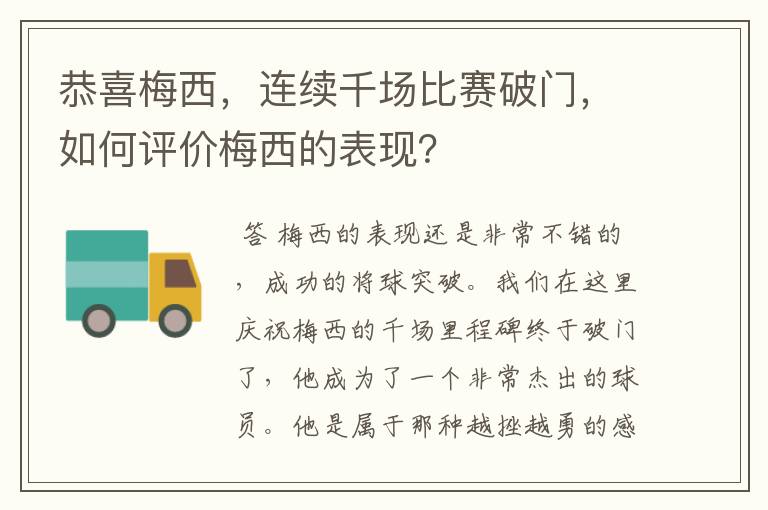 恭喜梅西，连续千场比赛破门，如何评价梅西的表现？

答 梅西的表现还是非常不错的，成功的将球突破。我们在这里庆祝梅西的千场里程碑终于破门了，他成为了一个非常杰出的球员。他是属于那种越挫越勇的感